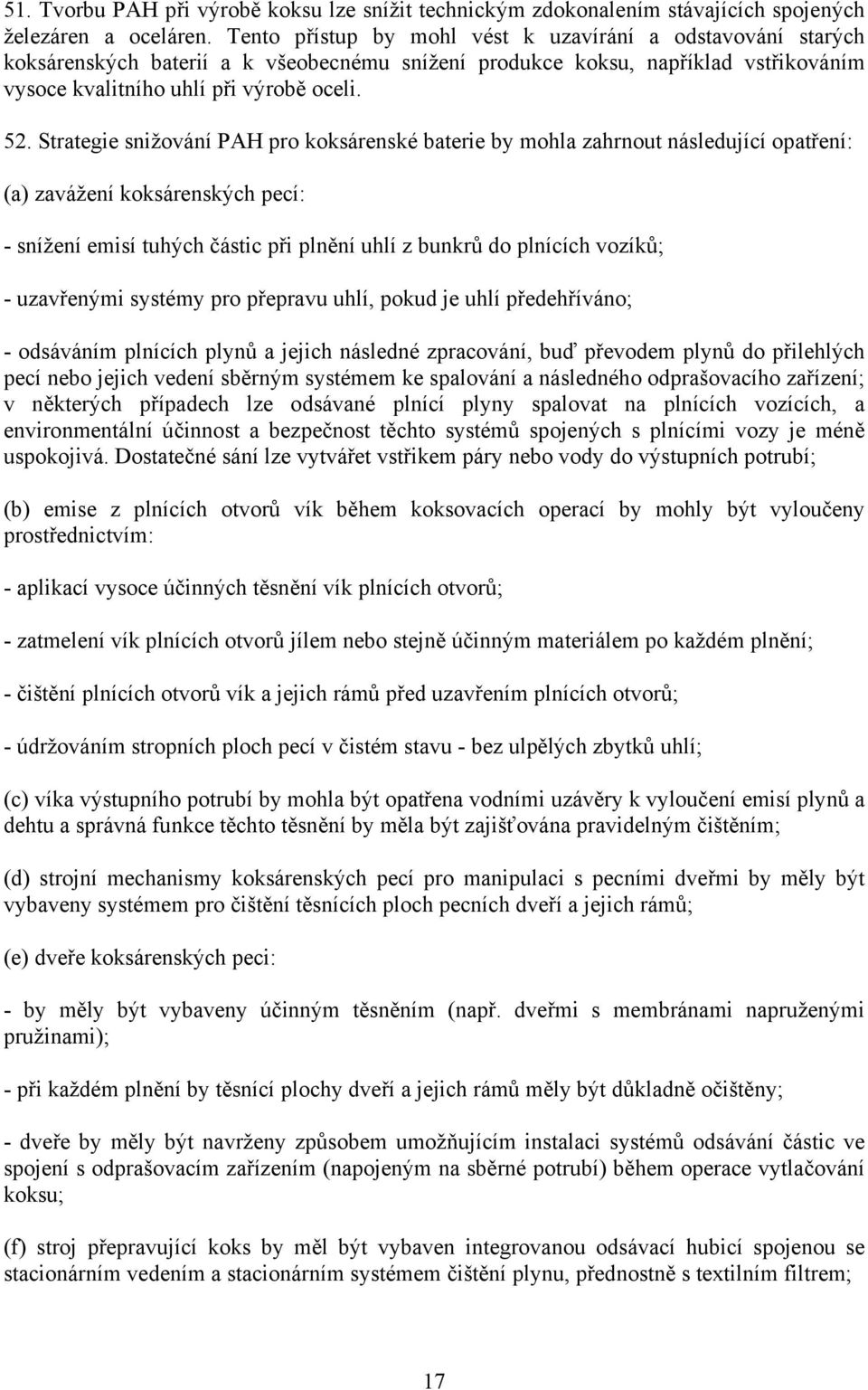 51. Tvorbu PAH při výrobě koksu lze snížit technickým zdokonalením stávajících spojených železáren a oceláren. Tento přístup by mohl vést k uzavírání a odstavování starých koksárenských baterií a k všeobecnému snížení produkce koksu, například vstřikováním vysoce kvalitního uhlí při výrobě oceli.

52. Strategie snižování PAH pro koksárenské baterie by mohla zahrnout následující opatření:

(a) zavážení koksárenských pecí:

- snížení emisí tuhých částic při plnění uhlí z bunkrů do plnících vozíků;

- uzavřenými systémy pro přepravu uhlí, pokud je uhlí předehříváno;

- odsáváním plnících plynů a jejich následné zpracování, buď převodem plynů do přilehlých pecí nebo jejich vedení sběrným systémem ke spalování a následného odprašovacího zařízení; v některých případech lze odsávané plnící plyny spalovat na plnících vozících, a environmentální účinnost a bezpečnost těchto systémů spojených s plnícími vozy je méně uspokojivá. Dostatečné sání lze vytvářet vstřikem páry nebo vody do výstupních potrubí;

(b) emise z plnících otvorů vík během koksovacích operací by mohly být vyloučeny prostřednictvím:

- aplikací vysoce účinných těsnění vík plnících otvorů;

- zatmelení vík plnících otvorů jílem nebo stejně účinným materiálem po každém plnění;

- čištění plnících otvorů vík a jejich rámů před uzavřením plnících otvorů;

- údržováním stropních ploch pecí v čistém stavu - bez ulpělých zbytků uhlí;

(c) víka výstupního potrubí by mohla být opatřena vodními uzávěry k vyloučení emisí plynů a dehtu a správná funkce těchto těsnění by měla být zajišťována pravidelným čištěním;

(d) strojní mechanismy koksárenských pecí pro manipulaci s pecními dveřmi by měly být vybaveny systémem pro čištění těsnících ploch pecních dveří a jejich rámů;

(e) dveře koksárenských peci:

- by měly být vybaveny účinným těsněním (např. dveřmi s membránami napruženými pružinami);

- při každém plnění by těsnící plochy dveří a jejich rámů měly být důkladně očištěny;

- dveře by měly být navrženy způsobem umožňujícím instalaci systémů odsávání částic ve spojení s odprašovacím zařízením (napojeným na sběrné potrubí) během operace vytlačování koksu;

(f) stroj přepravující koks by měl být vybaven integrovanou odsávací hubicí spojenou se stacionárním vedením a stacionárním systémem čištění plynu, přednostně s textilním filtrem;

17